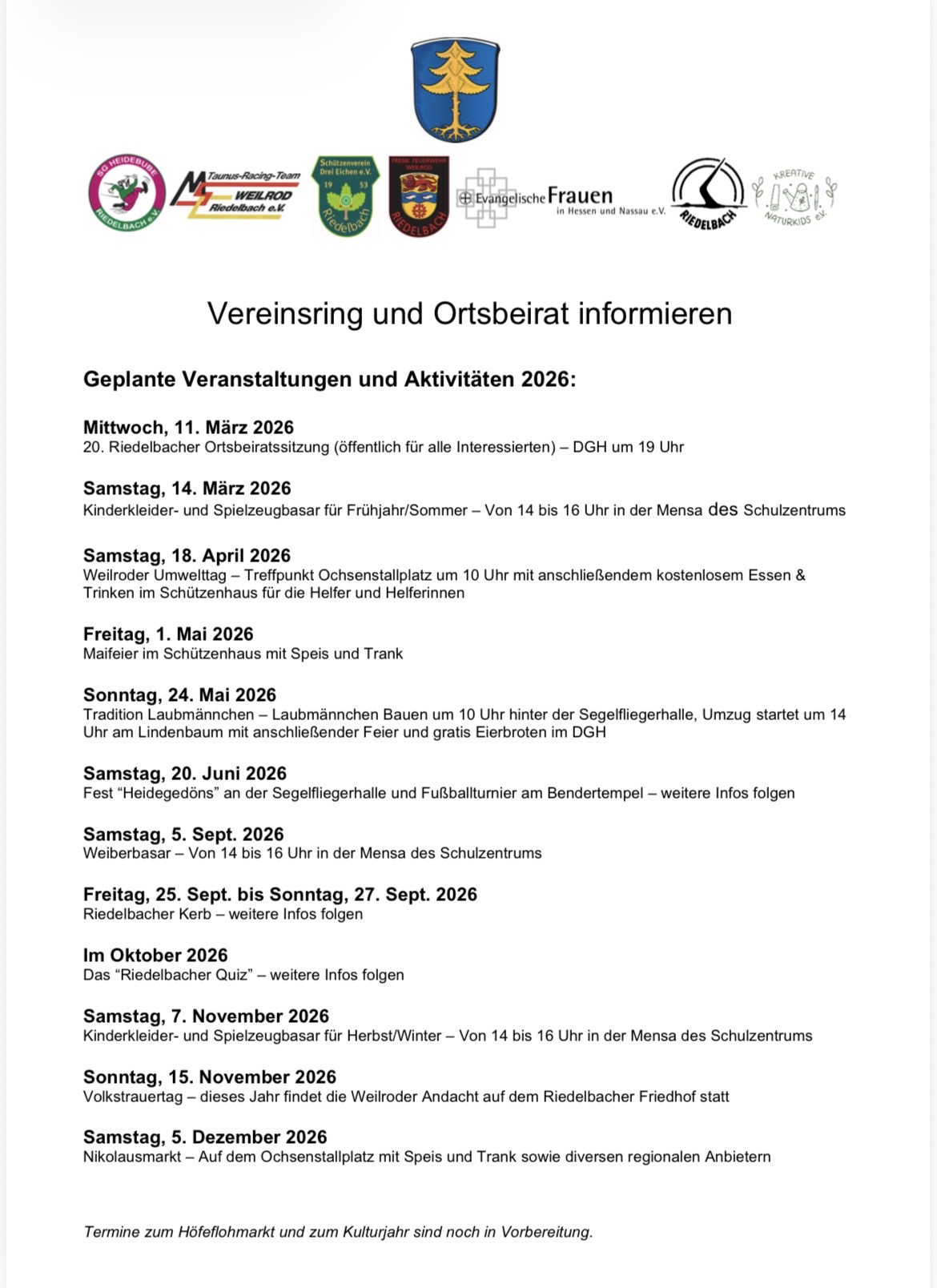 SG HEIDEBUBE RIEDELBACH e.V.

Taunus-Racing-Team WEILROD Riedelbach e.V.

Schützenverein Drei Eichen e.V. 19 53 Riedelbach

FREIW. FEUERWEHR WEILROD RIEDELBACH

Evangelische Frauen in Hessen und Nassau e.V.

RIEDELBACH

KREATIVE NATURKIDS e.V.

Vereinsring und Ortsbeirat informieren

Geplante Veranstaltungen und Aktivitäten 2026:

Mittwoch, 11. März 2026
20. Riedelbacher Ortsbeiratssitzung (öffentlich für alle Interessierten) – DGH um 19 Uhr

Samstag, 14. März 2026
Kinderkleider- und Spielzeugbasar für Frühjahr/Sommer – Von 14 bis 16 Uhr in der Mensa des Schulzentrums

Samstag, 18. April 2026
Weilroder Umwelttag – Treffpunkt Ochsenstallplatz um 10 Uhr mit anschließendem kostenlosem Essen & Trinken im Schützenhaus für die Helfer und Helferinnen

Freitag, 1. Mai 2026
Maifeier im Schützenhaus mit Speis und Trank

Sonntag, 24. Mai 2026
Tradition Laubmännchen – Laubmännchen Bauen um 10 Uhr hinter der Segelfliegerhalle, Umzug startet um 14 Uhr am Lindenbaum mit anschließender Feier und gratis Eierbroten im DGH

Samstag, 20. Juni 2026
Fest “Heidegedöns” an der Segelfliegerhalle und Fußballturnier am Bendertempel – weitere Infos folgen

Samstag, 5. Sept. 2026
Weiberbasar – Von 14 bis 16 Uhr in der Mensa des Schulzentrums

Freitag, 25. Sept. bis Sonntag, 27. Sept. 2026
Riedelbacher Kerb – weitere Infos folgen

Im Oktober 2026
Das “Riedelbacher Quiz” – weitere Infos folgen

Samstag, 7. November 2026
Kinderkleider- und Spielzeugbasar für Herbst/Winter – Von 14 bis 16 Uhr in der Mensa des Schulzentrums

Sonntag, 15. November 2026
Volkstrauertag – dieses Jahr findet die Weilroder Andacht auf dem Riedelbacher Friedhof statt

Samstag, 5. Dezember 2026
Nikolausmarkt – Auf dem Ochsenstallplatz mit Speis und Trank sowie diversen regionalen Anbietern

Termine zum Höfeflohmarkt und zum Kulturjahr sind noch in Vorbereitung.